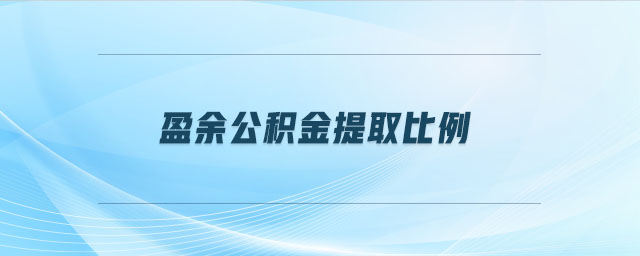 盈余公积金提取比例